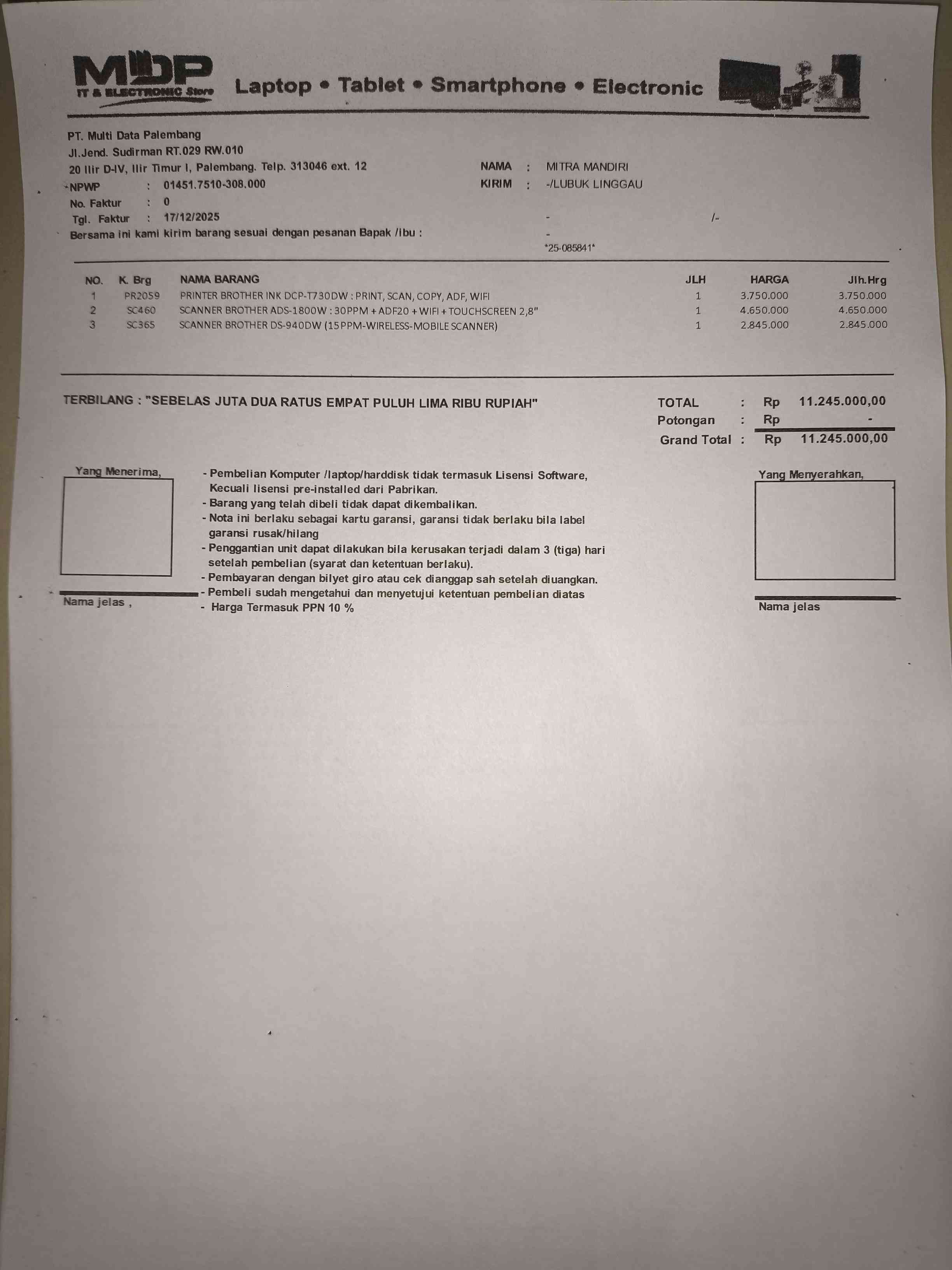 MDP IT & ELECTRONIC Store Laptop • Tablet • Smartphone • Electronic

PT. Multi Data Palembang
Jl.Jend. Sudirman RT.029 RW.010
20 Ilir D-IV, Ilir Timur I, Palembang. Telp. 313046 ext. 12
NPWP : 01451.7510-308.000
No. Faktur : 0
Tgl. Faktur : 17/12/2025
Bersama ini kami kirim barang sesuai dengan pesanan Bapak /Ibu :

NAMA : MITRA MANDIRI
KIRIM : -/LUBUK LINGGAU
- /-
-
*25-085841*

| NO. | K. Brg | NAMA BARANG | JLH | HARGA | Jlh.Hrg |
|---|---|---|---|---|---|
| 1 | PR2059 | PRINTER BROTHER INK DCP-T730DW : PRINT, SCAN, COPY, ADF, WIFI | 1 | 3.750.000 | 3.750.000 |
| 2 | SC460 | SCANNER BROTHER ADS-1800W : 30PPM + ADF20 + WIFI + TOUCHSCREEN 2,8" | 1 | 4.650.000 | 4.650.000 |
| 3 | SC365 | SCANNER BROTHER DS-940DW (15PPM-WIRELESS-MOBILE SCANNER) | 1 | 2.845.000 | 2.845.000 |

TERBILANG : "SEBELAS JUTA DUA RATUS EMPAT PULUH LIMA RIBU RUPIAH"

TOTAL : Rp 11.245.000,00
Potongan : Rp -
Grand Total : Rp 11.245.000,00

Yang Menerima,

Nama jelas ,

- Pembelian Komputer /laptop/harddisk tidak termasuk Lisensi Software, Kecuali lisensi pre-installed dari Pabrikan.
- Barang yang telah dibeli tidak dapat dikembalikan.
- Nota ini berlaku sebagai kartu garansi, garansi tidak berlaku bila label garansi rusak/hilang
- Penggantian unit dapat dilakukan bila kerusakan terjadi dalam 3 (tiga) hari setelah pembelian (syarat dan ketentuan berlaku).
- Pembayaran dengan bilyet giro atau cek dianggap sah setelah diuangkan.
- Pembeli sudah mengetahui dan menyetujui ketentuan pembelian diatas
- Harga Termasuk PPN 10 %

Yang Menyerahkan,

Nama jelas